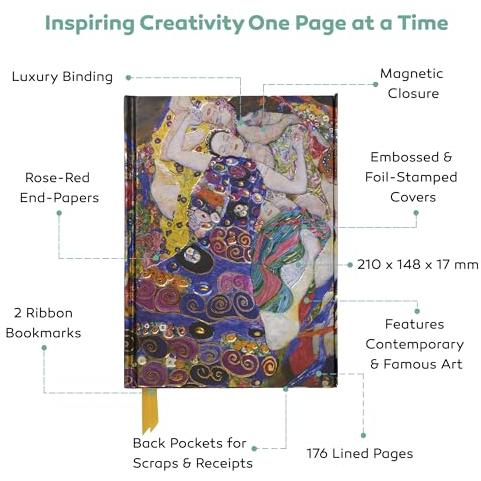 Inspiring Creativity One Page at a Time

Luxury Binding

Magnetic
Closure

Rose-Red
End-Papers

Embossed &
Foil-Stamped
Covers

210 x 148 x 17 mm

2 Ribbon
Bookmarks

Features
Contemporary
& Famous Art

Back Pockets for
Scraps & Receipts

176 Lined Pages